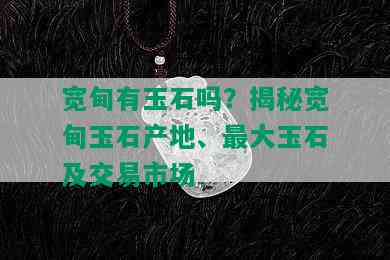 宽甸有玉石吗？揭秘宽甸玉石产地、最大玉石及交易市场